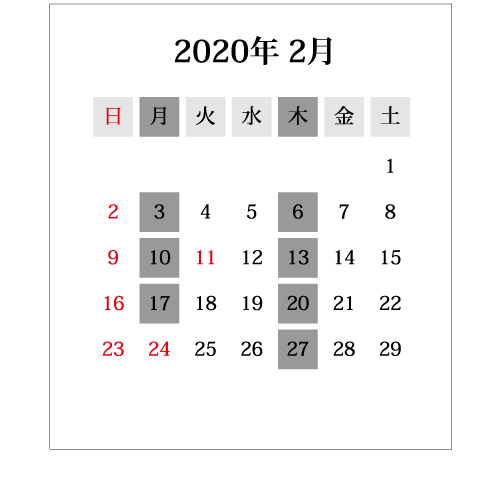 2020年 2月

| 日 | 月 | 火 | 水 | 木 | 金 | 土 |
|---|---|---|---|---|---|---|
| | | | | | | 1 |
| 2 | 3 | 4 | 5 | 6 | 7 | 8 |
| 9 | 10 | 11 | 12 | 13 | 14 | 15 |
| 16 | 17 | 18 | 19 | 20 | 21 | 22 |
| 23 | 24 | 25 | 26 | 27 | 28 | 29 |